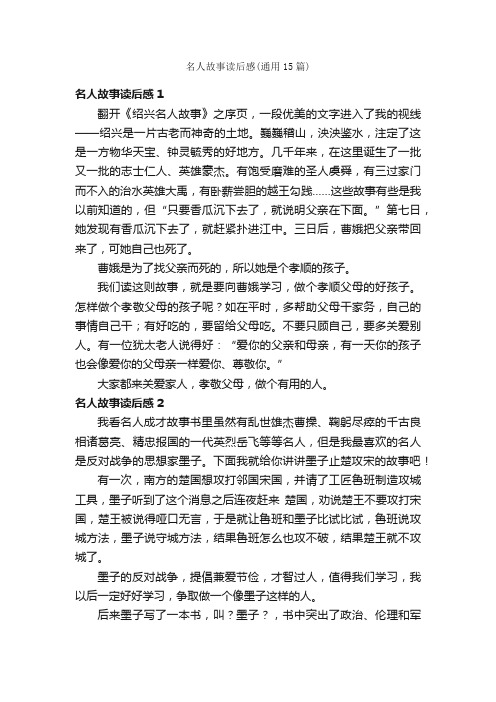 名人故事读后感(通用15篇)

名人故事读后感1

翻开《绍兴名人故事》之序页，一段优美的文字进入了我的视线——绍兴是一片古老而神奇的土地。巍巍稽山，泱泱鉴水，注定了这是一方物华天宝、钟灵毓秀的好地方。几千年来，在这里诞生了一批又一批的志士仁人、英雄豪杰。有饱受磨难的圣人虞舜，有三过家门而不入的治水英雄大禹，有卧薪尝胆的越王勾践……这些故事有些是我以前知道的，但“只要香瓜沉下去了，就说明父亲在下面。”第七日，她发现有香瓜沉下去了，就赶紧扑进江中。三日后，曹娥把父亲带回来了，可她自己也死了。

曹娥是为了找父亲而死的，所以她是个孝顺的孩子。

我们读这则故事，就是要向曹娥学习，做个孝顺父母的好孩子。怎样做个孝敬父母的孩子呢？如在平时，多帮助父母干家务，自己的事情自己干；有好吃的，要留给父母吃。不要只顾自己，要多关爱别人。有一位犹太老人说得好：“爱你的父亲和母亲，有一天你的孩子也会像爱你的父母亲一样爱你、尊敬你。”

大家都来关爱家人，孝敬父母，做个有用的人。

名人故事读后感2

我看名人成才故事书里虽然有乱世雄杰曹操、鞠躬尽瘁的千古良相诸葛亮、精忠报国的一代英烈岳飞等等名人，但是我最喜欢的名人是反对战争的思想家墨子。下面我就给你讲讲墨子止楚攻宋的故事吧！

有一次，南方的楚国想攻打邻国宋国，并请了工匠鲁班制造攻城工具，墨子听到了这个消息之后连夜赶来 楚国，劝说楚王不要攻打宋国，楚王被说得哑口无言，于是就让鲁班和墨子比试比试，鲁班说攻城方法，墨子说守城方法，结果鲁班怎么也攻不破，结果楚王就不攻城了。

墨子的反对战争，提倡兼爱节俭，才智过人，值得我们学习，我以后一定好好学习，争取做一个像墨子这样的人。

后来墨子写了一本书，叫？墨子？，书中突出了政治、伦理和军